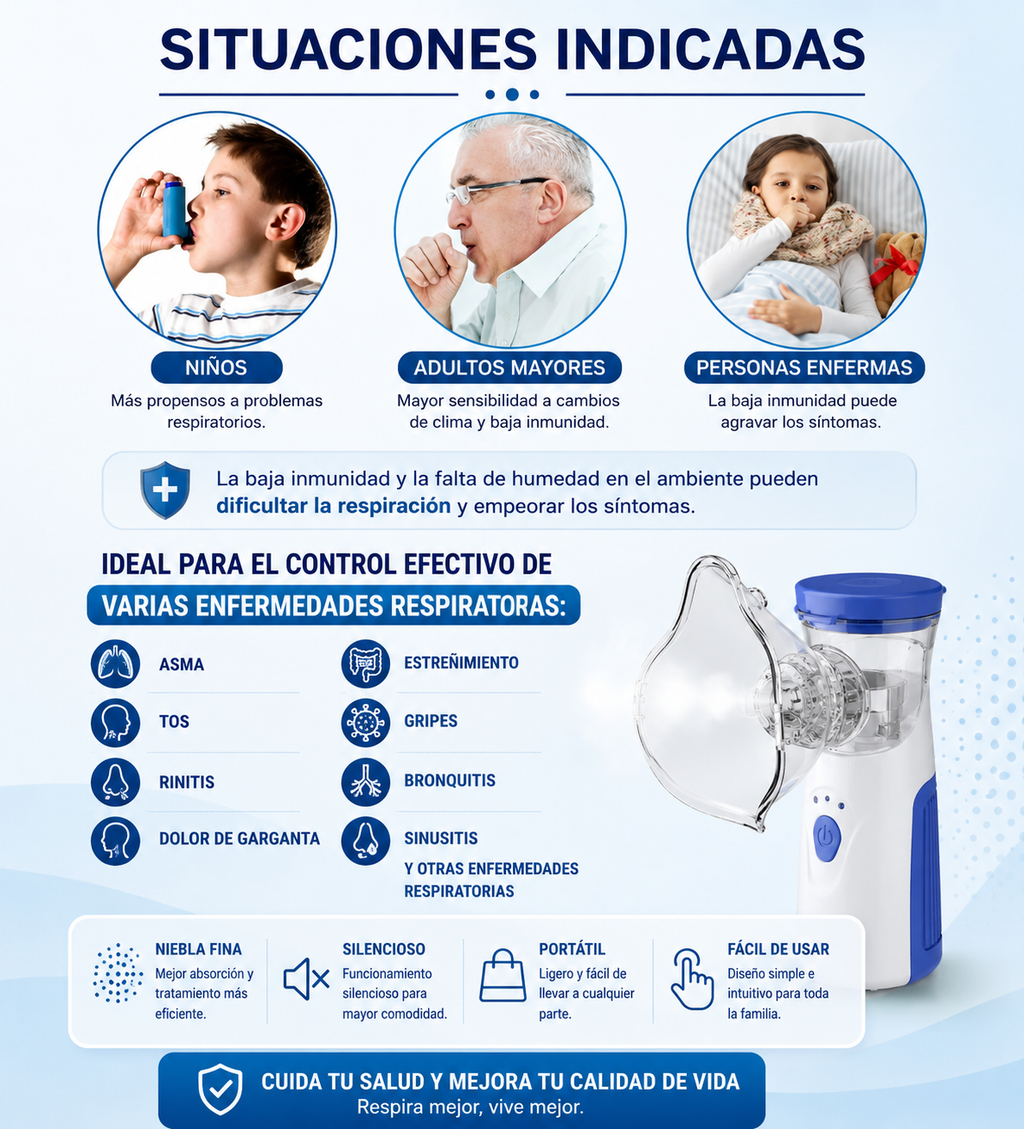 SITUACIONES INDICADAS

NIÑOS
Más propensos a problemas respiratorios.

ADULTOS MAYORES
Mayor sensibilidad a cambios de clima y baja inmunidad.

PERSONAS ENFERMAS
La baja inmunidad puede agravar los síntomas.

La baja inmunidad y la falta de humedad en el ambiente pueden dificultar la respiración y empeorar los síntomas.

IDEAL PARA EL CONTROL EFECTIVO DE
VARIAS ENFERMEDADES RESPIRATORAS:

ASMA
TOS
RINITIS
DOLOR DE GARGANTA
ESTREÑIMIENTO
GRIPES
BRONQUITIS
SINUSITIS
Y OTRAS ENFERMEDADES RESPIRATORIAS

NIEBLA FINA
Mejor absorción y tratamiento más eficiente.

SILENCIOSO
Funcionamiento silencioso para mayor comodidad.

PORTÁTIL
Ligero y fácil de llevar a cualquier parte.

FÁCIL DE USAR
Diseño simple e intuitivo para toda la familia.

CUIDA TU SALUD Y MEJORA TU CALIDAD DE VIDA
Respira mejor, vive mejor.